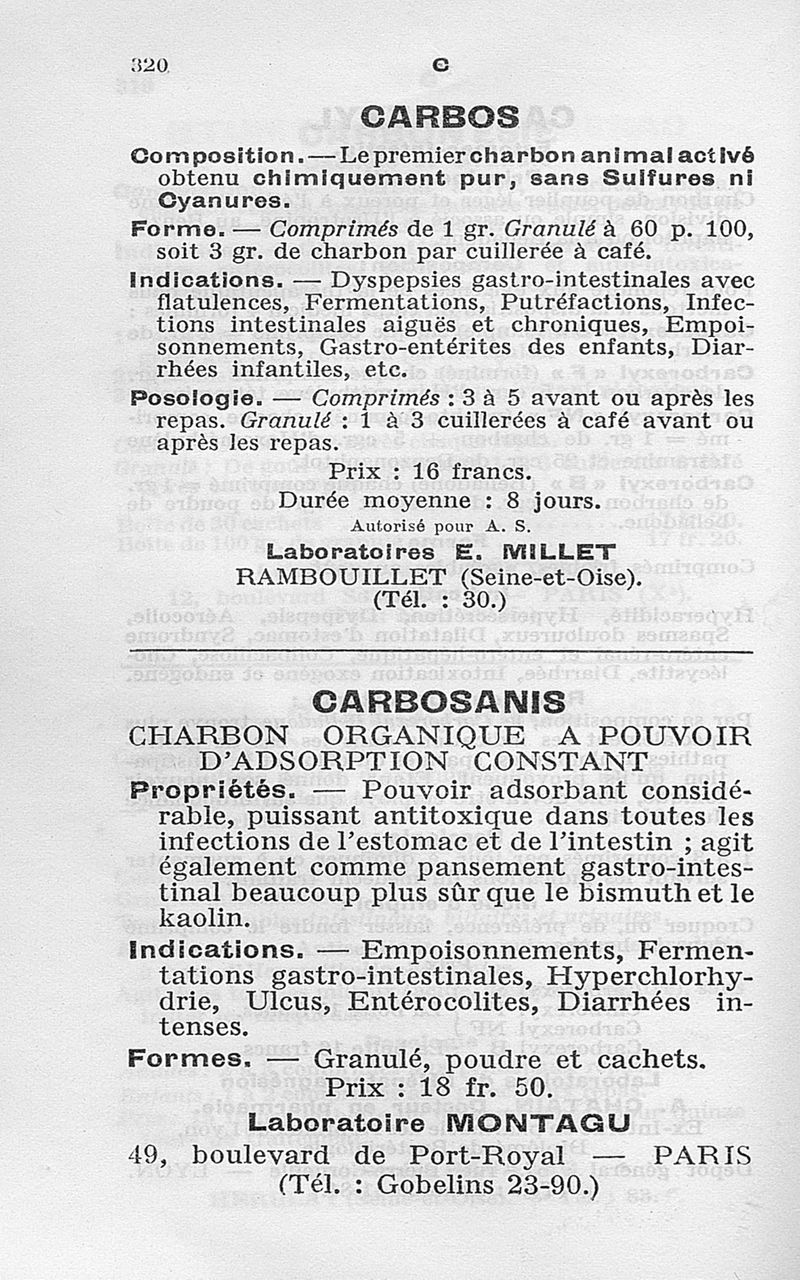 320 C

CARBOS

Composition. — Le premier charbon animal activé obtenu chimiquement pur, sans Sulfures ni Cyanures.

Forme. — Comprimés de 1 gr. Granulé à 60 p. 100, soit 3 gr. de charbon par cuillerée à café.

Indications. — Dyspepsies gastro-intestinales avec flatulences, Fermentations, Putréfactions, Infections intestinales aiguës et chroniques, Empoisonnements, Gastro-entérites des enfants, Diarrhées infantiles, etc.

Posologie. — Comprimés : 3 à 5 avant ou après les repas. Granulé : 1 à 3 cuillerées à café avant ou après les repas.

Prix : 16 francs.
Durée moyenne : 8 jours.
Autorisé pour A. S.

Laboratoires E. MILLET
RAMBOUILLET (Seine-et-Oise).
(Tél. : 30.)

CARBOSANIS

CHARBON ORGANIQUE A POUVOIR D'ADSORPTION CONSTANT

Propriétés. — Pouvoir adsorbant considérable, puissant antitoxique dans toutes les infections de l'estomac et de l'intestin ; agit également comme pansement gastro-intestinal beaucoup plus sûr que le bismuth et le kaolin.

Indications. — Empoisonnements, Fermentations gastro-intestinales, Hyperchlorhydrie, Ulcus, Entérocolites, Diarrhées intenses.

Formes. — Granulé, poudre et cachets.
Prix : 18 fr. 50.

Laboratoire MONTAGU
49, boulevard de Port-Royal — PARIS
(Tél. : Gobelins 23-90.)